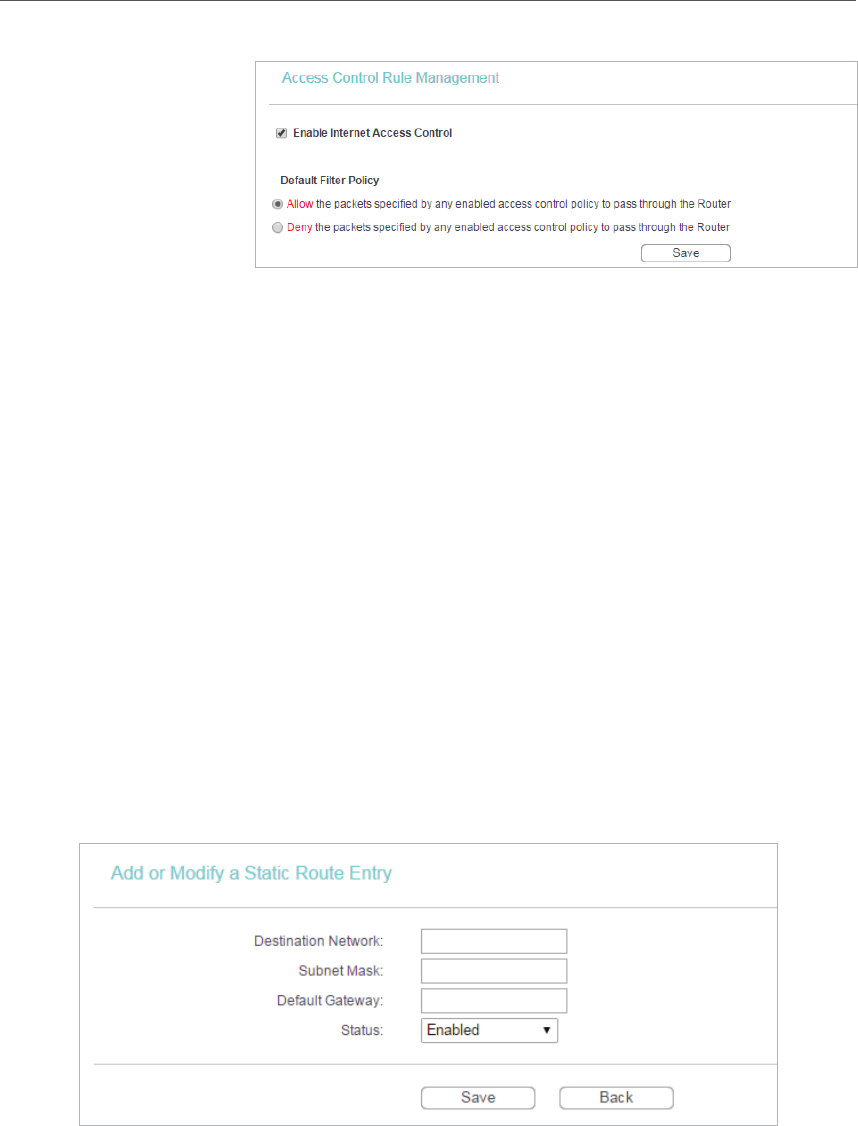 Access Control Rule Management

Enable Internet Access Control

Default Filter Policy

Allow the packets specified by any enabled access control policy to pass through the Router

Deny the packets specified by any enabled access control policy to pass through the Router

Save

Add or Modify a Static Route Entry

Destination Network:

Subnet Mask:

Default Gateway:

Status: Enabled

Save Back